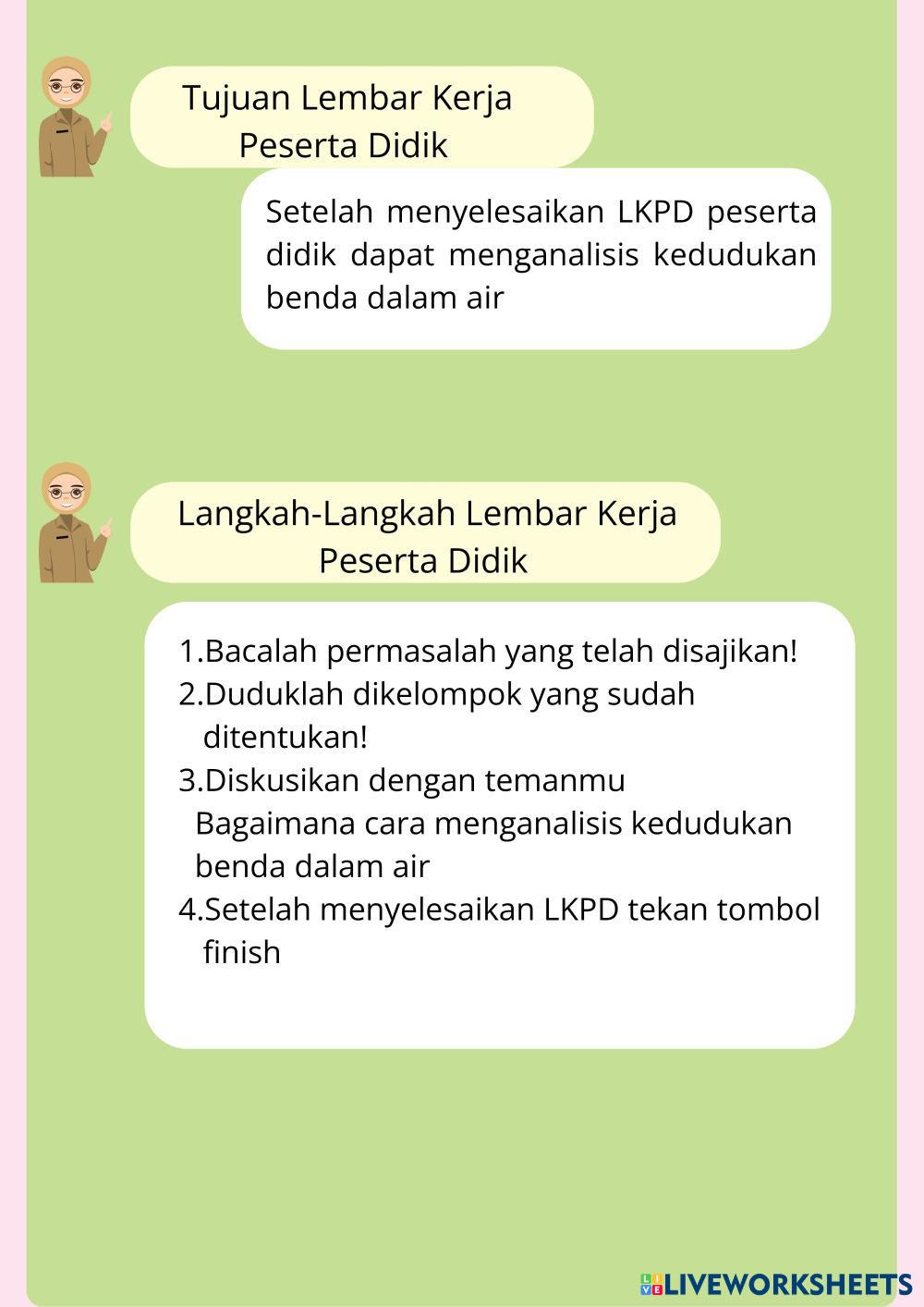 Tujuan Lembar Kerja Peserta Didik

Setelah menyelesaikan LKPD peserta didik dapat menganalisis kedudukan benda dalam air

Langkah-Langkah Lembar Kerja Peserta Didik

1.Bacalah permasalah yang telah disajikan!
2.Duduklah dikelompok yang sudah ditentukan!
3.Diskusikan dengan temanmu Bagaimana cara menganalisis kedudukan benda dalam air
4.Setelah menyelesaikan LKPD tekan tombol finish

LIVEWORKSHEETS